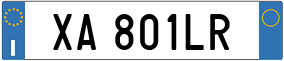 I

XA 801LR